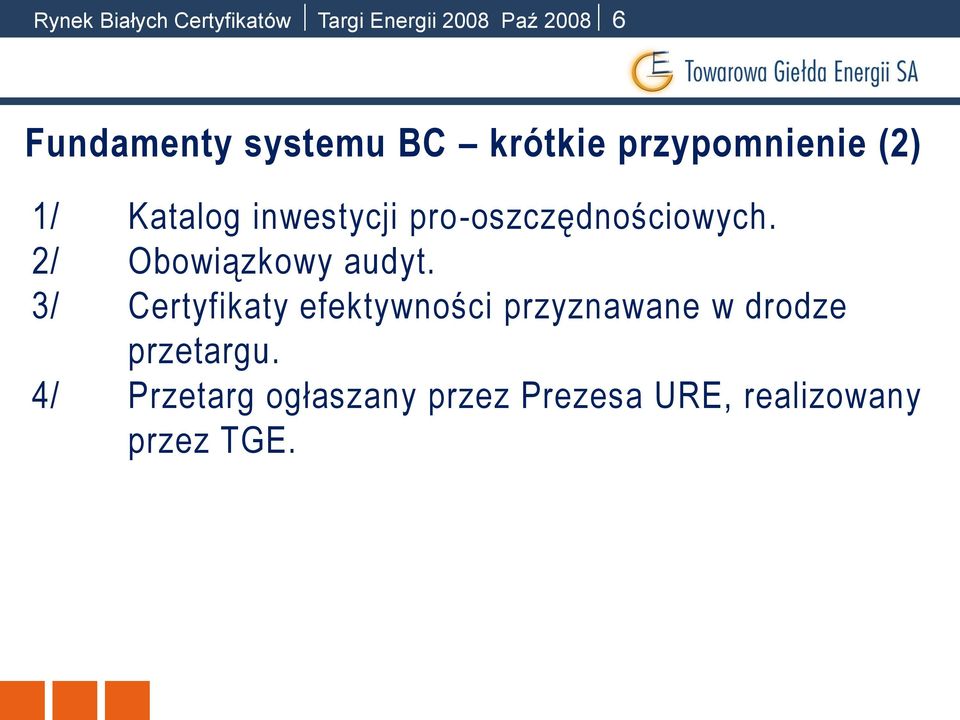 Rynek Białych Certyfikatów | Targi Energii 2008 Paź 2008 | 6

Towarowa Giełda Energii SA

Fundamenty systemu BC – krótkie przypomnienie (2)

1/ Katalog inwestycji pro-oszczędnościowych.
2/ Obowiązkowy audyt.
3/ Certyfikaty efektywności przyznawane w drodze przetargu.
4/ Przetarg ogłaszany przez Prezesa URE, realizowany przez TGE.